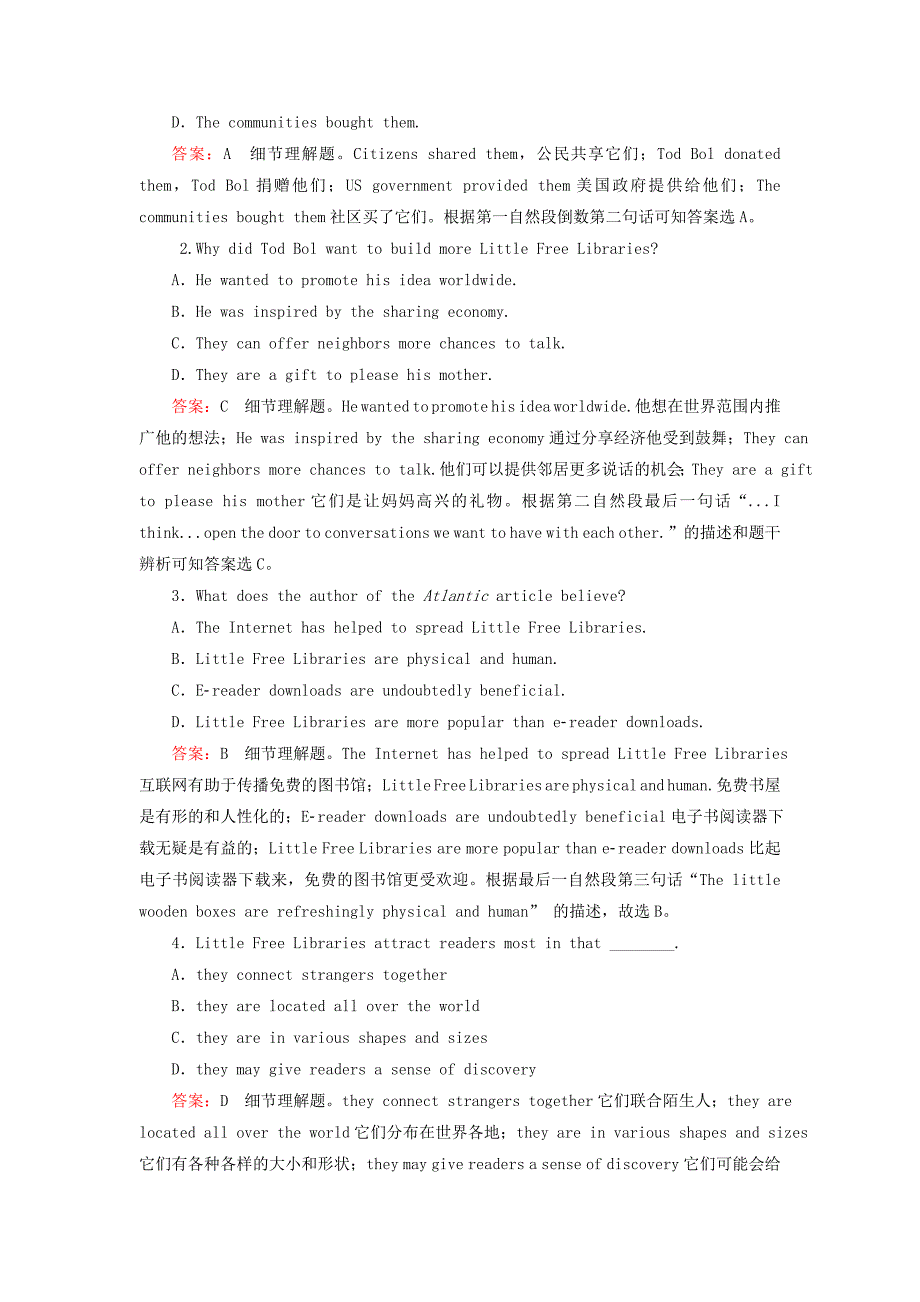 D. The communities bought them.

答案：A 细节理解题。Citizens shared them，公民共享它们；Tod Bol donated them，Tod Bol 捐赠他们；US government provided them 美国政府提供给他们；The communities bought them 社区买了它们。根据第一自然段倒数第二句话可知答案选 A。

2.Why did Tod Bol want to build more Little Free Libraries?

A. He wanted to promote his idea worldwide.

B. He was inspired by the sharing economy.

C. They can offer neighbors more chances to talk.

D. They are a gift to please his mother.

答案：C 细节理解题。He wanted to promote his idea worldwide.他想在世界范围内推广他的想法；He was inspired by the sharing economy 通过分享经济他受到鼓舞；They can offer neighbors more chances to talk.他们可以提供邻居更多说话的机会;They are a gift to please his mother 它们是让妈妈高兴的礼物。根据第二自然段最后一句话“...I think...open the door to conversations we want to have with each other.”的描述和题干辨析可知答案选 C。

3. What does the author of the Atlantic article believe?

A. The Internet has helped to spread Little Free Libraries.

B. Little Free Libraries are physical and human.

C. E-reader downloads are undoubtedly beneficial.

D. Little Free Libraries are more popular than e-reader downloads.

答案：B 细节理解题。The Internet has helped to spread Little Free Libraries 互联网有助于传播免费的图书馆；Little Free Libraries are physical and human.免费书屋是有形的和人性化的；E-reader downloads are undoubtedly beneficial 电子书阅读器下载无疑是有益的；Little Free Libraries are more popular than e-reader downloads 比起电子书阅读器下载来，免费的图书馆更受欢迎。根据最后一自然段第三句话“The little wooden boxes are refreshingly physical and human” 的描述，故选 B。

4. Little Free Libraries attract readers most in that ________.

A. they connect strangers together

B. they are located all over the world

C. they are in various shapes and sizes

D. they may give readers a sense of discovery

答案：D 细节理解题。they connect strangers together 它们联合陌生人；they are located all over the world 它们分布在世界各地；they are in various shapes and sizes 它们有各种各样的大小和形状；they may give readers a sense of discovery 它们可能会给